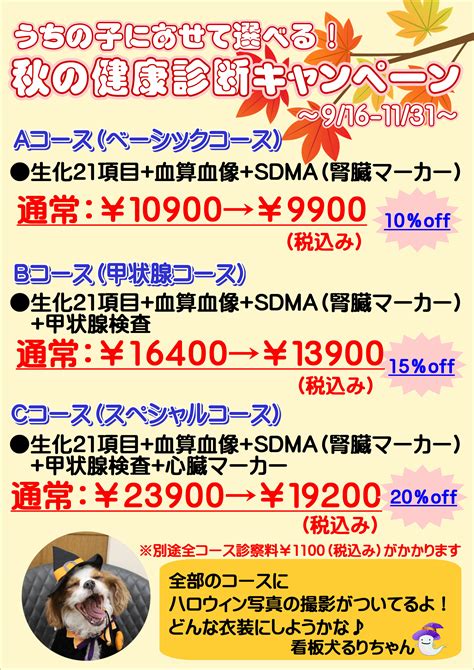 うちの子にあせて選べる！
秋の健康診断キャンペーン
～9/16-11/31～

Aコース（ベーシックコース）
●生化21項目+血算血像+SDMA（腎臓マーカー）
通常：￥10900→￥9900
（税込み）
10%off

Bコース（甲状腺コース）
●生化21項目+血算血像+SDMA（腎臓マーカー）+甲状腺検査
通常：￥16400→￥13900
（税込み）
15%off

Cコース（スペシャルコース）
●生化21項目+血算血像+SDMA（腎臓マーカー）+甲状腺検査+心臓マーカー
通常：￥23900→￥19200
（税込み）
20%off

※別途全コース診察料￥1100（税込み）がかかります

全部のコースに
ハロウィン写真の撮影がついてるよ！
どんな衣装にしようかな♪
看板犬るりちゃん